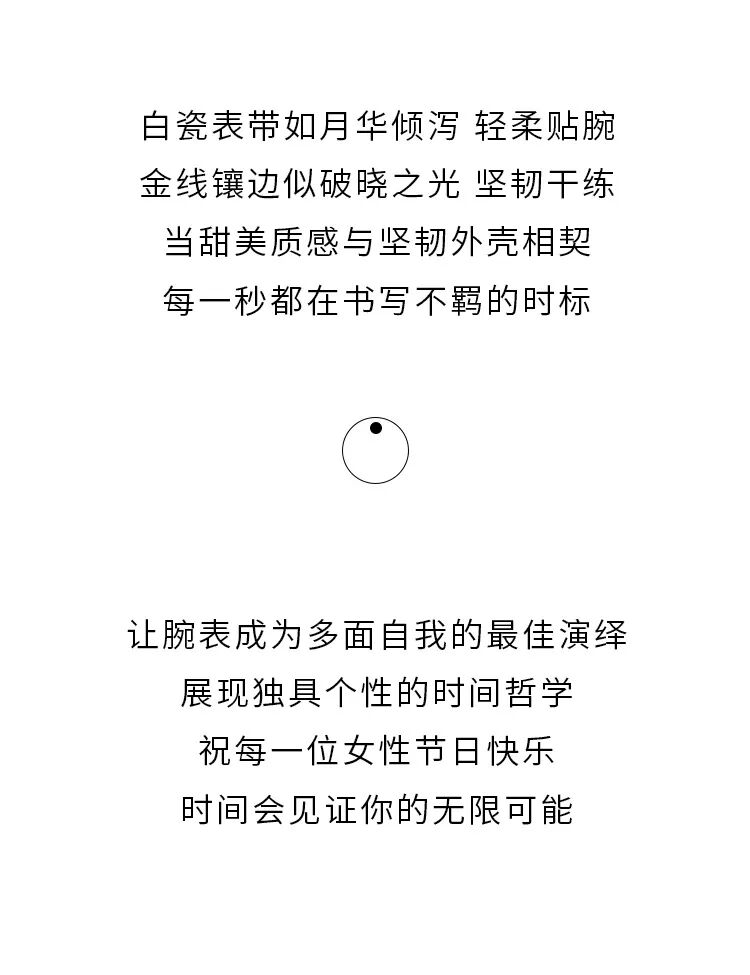 白瓷表带如月华倾泻 轻柔贴腕
金线镶边似破晓之光 坚韧干练
当甜美质感与坚韧外壳相契
每一秒都在书写不羁的时标

让腕表成为多面自我的最佳演绎
展现独具个性的时间哲学
祝每一位女性节日快乐
时间会见证你的无限可能